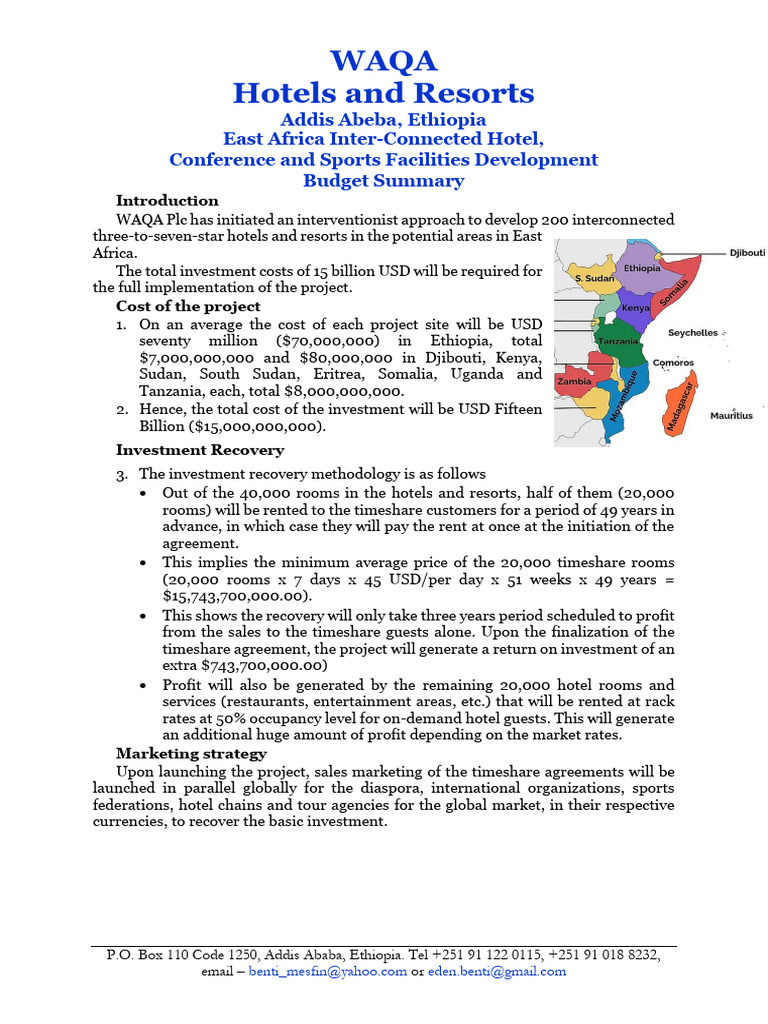 WAQA
Hotels and Resorts
Addis Abeba, Ethiopia
East Africa Inter-Connected Hotel,
Conference and Sports Facilities Development
Budget Summary

Introduction

WAQA Plc has initiated an interventionist approach to develop 200 interconnected three-to-seven-star hotels and resorts in the potential areas in East Africa.

The total investment costs of 15 billion USD will be required for the full implementation of the project.

Cost of the project

1. On an average the cost of each project site will be USD seventy million ($70,000,000) in Ethiopia, total $7,000,000,000 and $80,000,000 in Djibouti, Kenya, Sudan, South Sudan, Eritrea, Somalia, Uganda and Tanzania, each, total $8,000,000,000.
2. Hence, the total cost of the investment will be USD Fifteen Billion ($15,000,000,000).

Djibouti
S. Sudan
Ethiopia
Somalia
Kenya
Seychelles
Tanzania
Comoros
Zambia
Mozambique
Madagascar
Mauritius

Investment Recovery

3. The investment recovery methodology is as follows
• Out of the 40,000 rooms in the hotels and resorts, half of them (20,000 rooms) will be rented to the timeshare customers for a period of 49 years in advance, in which case they will pay the rent at once at the initiation of the agreement.
• This implies the minimum average price of the 20,000 timeshare rooms (20,000 rooms x 7 days x 45 USD/per day x 51 weeks x 49 years = $15,743,700,000.00).
• This shows the recovery will only take three years period scheduled to profit from the sales to the timeshare guests alone. Upon the finalization of the timeshare agreement, the project will generate a return on investment of an extra $743,700,000.00)
• Profit will also be generated by the remaining 20,000 hotel rooms and services (restaurants, entertainment areas, etc.) that will be rented at rack rates at 50% occupancy level for on-demand hotel guests. This will generate an additional huge amount of profit depending on the market rates.

Marketing strategy

Upon launching the project, sales marketing of the timeshare agreements will be launched in parallel globally for the diaspora, international organizations, sports federations, hotel chains and tour agencies for the global market, in their respective currencies, to recover the basic investment.

P.O. Box 110 Code 1250, Addis Ababa, Ethiopia. Tel +251 91 122 0115, +251 91 018 8232, email – benti_mesfin@yahoo.com or eden.benti@gmail.com